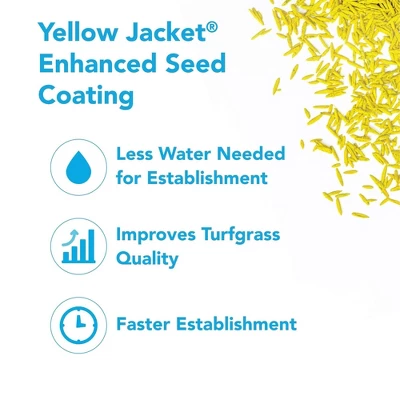 Yellow Jacket® Enhanced Seed Coating

Less Water Needed for Establishment

Improves Turfgrass Quality

Faster Establishment